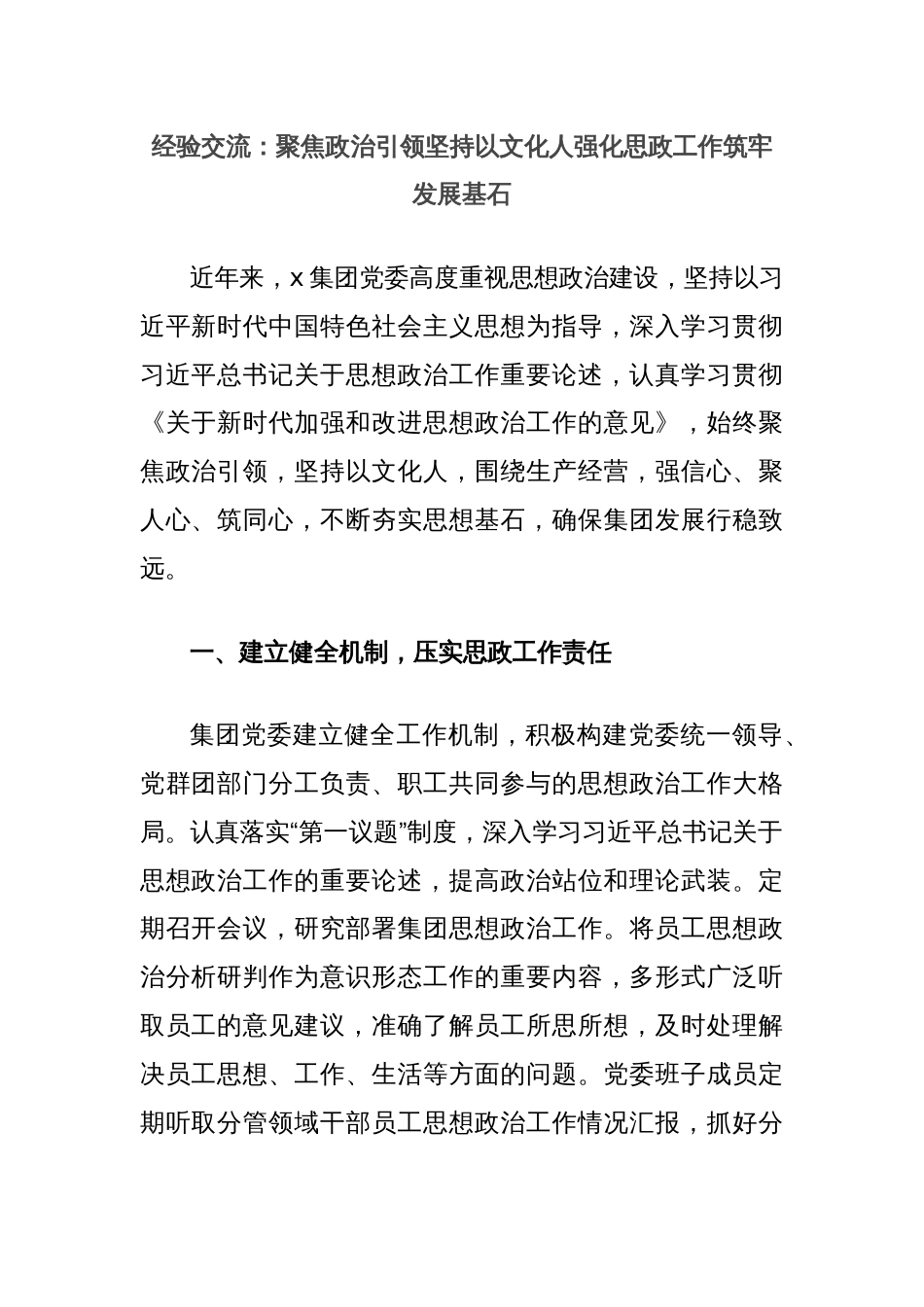 经验交流：聚焦政治引领坚持以文化人强化思政工作筑牢发展基石

近年来，x 集团党委高度重视思想政治建设，坚持以习近平新时代中国特色社会主义思想为指导，深入学习贯彻习近平总书记关于思想政治工作重要论述，认真学习贯彻《关于新时代加强和改进思想政治工作的意见》，始终聚焦政治引领，坚持以文化人，围绕生产经营，强信心、聚人心、筑同心，不断夯实思想基石，确保集团发展行稳致远。

一、建立健全机制，压实思政工作责任

集团党委建立健全工作机制，积极构建党委统一领导、党群团部门分工负责、职工共同参与的思想政治工作大格局。认真落实“第一议题”制度，深入学习习近平总书记关于思想政治工作的重要论述，提高政治站位和理论武装。定期召开会议，研究部署集团思想政治工作。将员工思想政治分析研判作为意识形态工作的重要内容，多形式广泛听取员工的意见建议，准确了解员工所思所想，及时处理解决员工思想、工作、生活等方面的问题。党委班子成员定期听取分管领域干部员工思想政治工作情况汇报，抓好分